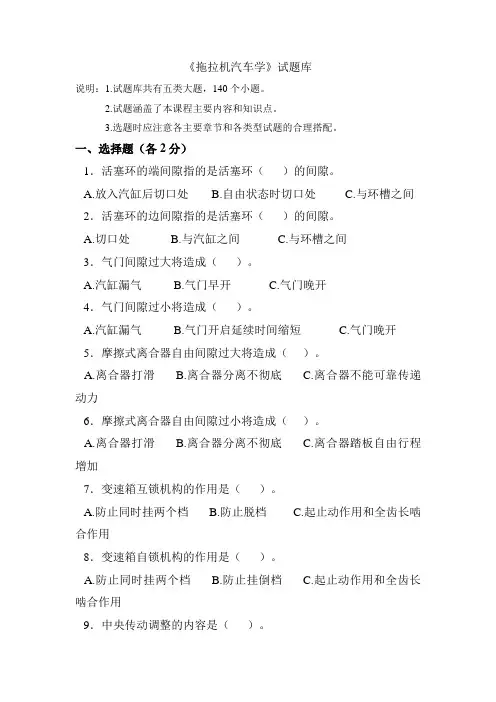 《拖拉机汽车学》试题库

说明：1.试题库共有五类大题，140 个小题。

2.试题涵盖了本课程主要内容和知识点。

3.选题时应注意各主要章节和各类型试题的合理搭配。

一、选择题（各 2 分）

1．活塞环的端间隙指的是活塞环（　）的间隙。

A.放入汽缸后切口处　B.自由状态时切口处　C.与环槽之间

2．活塞环的边间隙指的是活塞环（　）的间隙。

A.切口处　B.与汽缸之间　C.与环槽之间

3．气门间隙过大将造成（　）。

A.汽缸漏气　B.气门早开　C.气门晚开

4．气门间隙过小将造成（　）。

A.汽缸漏气　B.气门开启延续时间缩短　C.气门晚开

5．摩擦式离合器自由间隙过大将造成（　）。

A.离合器打滑　B.离合器分离不彻底　C.离合器不能可靠传递动力

6．摩擦式离合器自由间隙过小将造成（　）。

A.离合器打滑　B.离合器分离不彻底　C.离合器踏板自由行程增加

7．变速箱互锁机构的作用是（　）。

A.防止同时挂两个档　B.防止脱档　C.起止动作用和全齿长啮合作用

8．变速箱自锁机构的作用是（　）。

A.防止同时挂两个档　B.防止挂倒档　C.起止动作用和全齿长啮合作用

9．中央传动调整的内容是（　）。